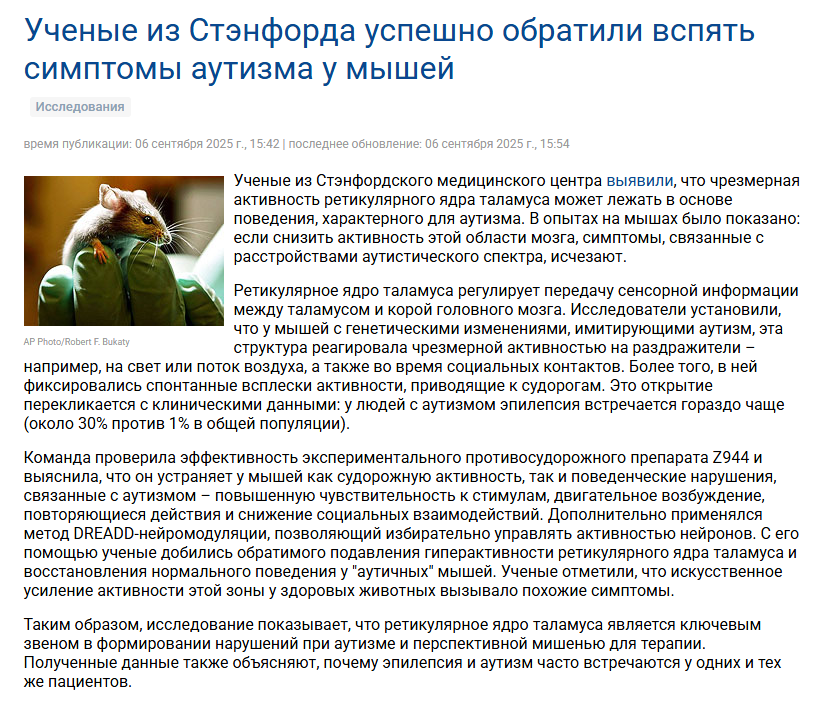 Ученые из Стэнфорда успешно обратили вспять симптомы аутизма у мышей

Исследования

время публикации: 06 сентября 2025 г., 15:42 | последнее обновление: 06 сентября 2025 г., 15:54

AP Photo/Robert F. Bukaty

Ученые из Стэнфордского медицинского центра выявили, что чрезмерная активность ретикулярного ядра таламуса может лежать в основе поведения, характерного для аутизма. В опытах на мышах было показано: если снизить активность этой области мозга, симптомы, связанные с расстройствами аутистического спектра, исчезают.

Ретикулярное ядро таламуса регулирует передачу сенсорной информации между таламусом и корой головного мозга. Исследователи установили, что у мышей с генетическими изменениями, имитирующими аутизм, эта структура реагировала чрезмерной активностью на раздражители – например, на свет или поток воздуха, а также во время социальных контактов. Более того, в ней фиксировались спонтанные всплески активности, приводящие к судорогам. Это открытие перекликается с клиническими данными: у людей с аутизмом эпилепсия встречается гораздо чаще (около 30% против 1% в общей популяции).

Команда проверила эффективность экспериментального противосудорожного препарата Z944 и выяснила, что он устраняет у мышей как судорожную активность, так и поведенческие нарушения, связанные с аутизмом – повышенную чувствительность к стимулам, двигательное возбуждение, повторяющиеся действия и снижение социальных взаимодействий. Дополнительно применялся метод DREADD-нейромодуляции, позволяющий избирательно управлять активностью нейронов. С его помощью ученые добились обратимого подавления гиперактивности ретикулярного ядра таламуса и восстановления нормального поведения у "аутичных" мышей. Ученые отметили, что искусственное усиление активности этой зоны у здоровых животных вызывало похожие симптомы.

Таким образом, исследование показывает, что ретикулярное ядро таламуса является ключевым звеном в формировании нарушений при аутизме и перспективной мишенью для терапии. Полученные данные также объясняют, почему эпилепсия и аутизм часто встречаются у одних и тех же пациентов.